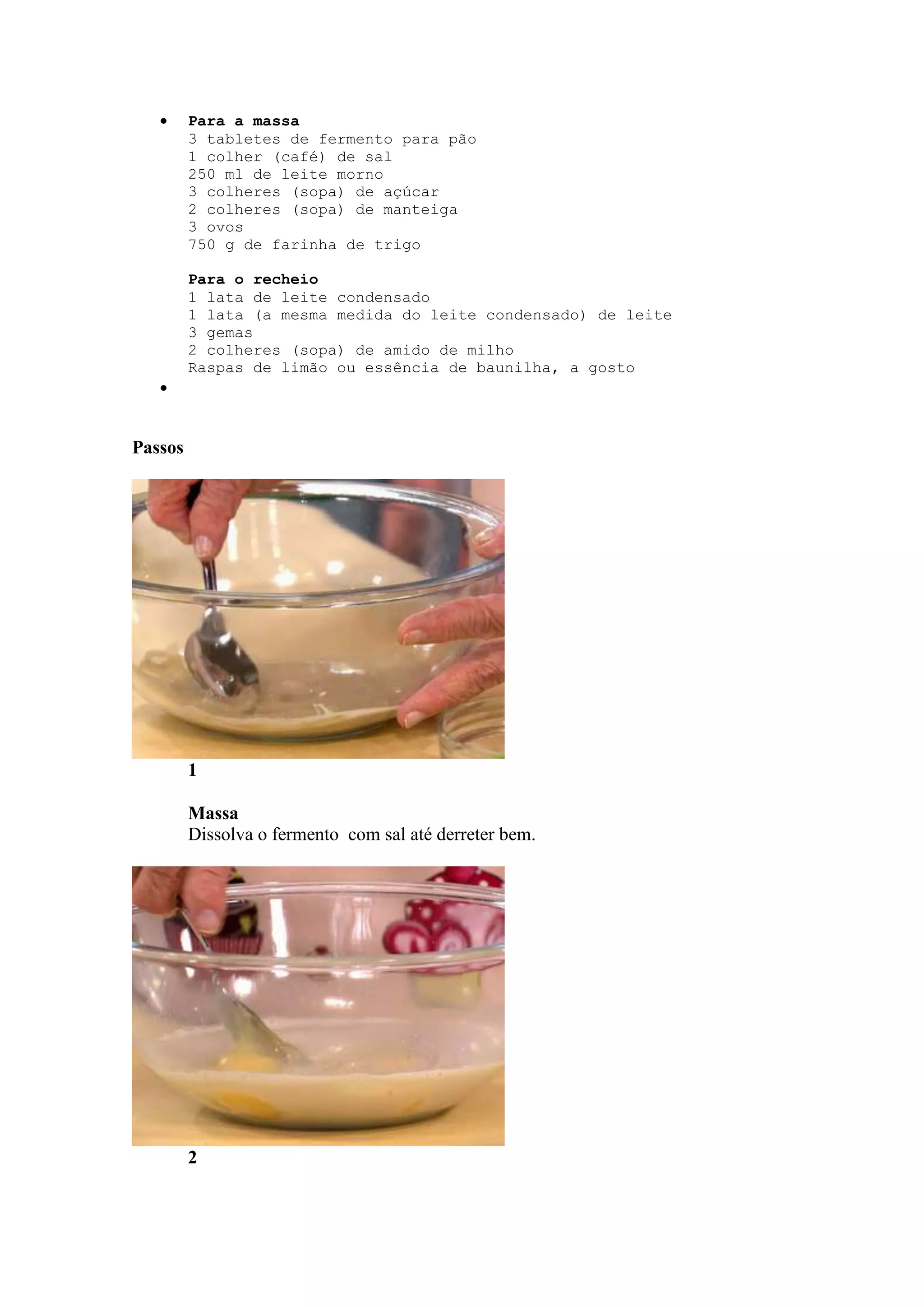 • Para a massa
3 tabletes de fermento para pão
1 colher (café) de sal
250 ml de leite morno
3 colheres (sopa) de açúcar
2 colheres (sopa) de manteiga
3 ovos
750 g de farinha de trigo

Para o recheio
1 lata de leite condensado
1 lata (a mesma medida do leite condensado) de leite
3 gemas
2 colheres (sopa) de amido de milho
Raspas de limão ou essência de baunilha, a gosto
•

Passos

1

Massa
Dissolva o fermento  com sal até derreter bem.

2